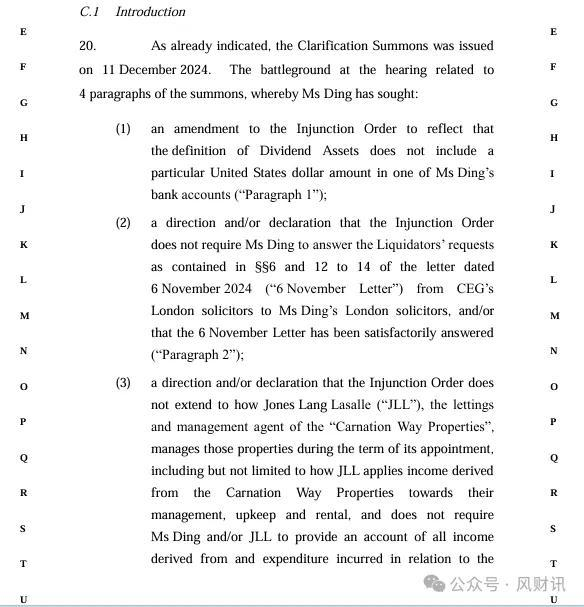 C.1 Introduction

E F G H I J K L M N O P Q R S T U

20. As already indicated, the Clarification Summons was issued on 11 December 2024. The battleground at the hearing related to 4 paragraphs of the summons, whereby Ms Ding has sought:

(1) an amendment to the Injunction Order to reflect that the definition of Dividend Assets does not include a particular United States dollar amount in one of Ms Ding's bank accounts ("Paragraph 1");

(2) a direction and/or declaration that the Injunction Order does not require Ms Ding to answer the Liquidators' requests as contained in §§6 and 12 to 14 of the letter dated 6 November 2024 ("6 November Letter") from CEG's London solicitors to Ms Ding's London solicitors, and/or that the 6 November Letter has been satisfactorily answered ("Paragraph 2");

(3) a direction and/or declaration that the Injunction Order does not extend to how Jones Lang Lasalle ("JLL"), the lettings and management agent of the "Carnation Way Properties", manages those properties during the term of its appointment, including but not limited to how JLL applies income derived from the Carnation Way Properties towards their management, upkeep and rental, and does not require Ms Ding and/or JLL to provide an account of all income derived from and expenditure incurred in relation to the

E F G H I J K L M N O P Q R S T U

公众号 · 风财讯